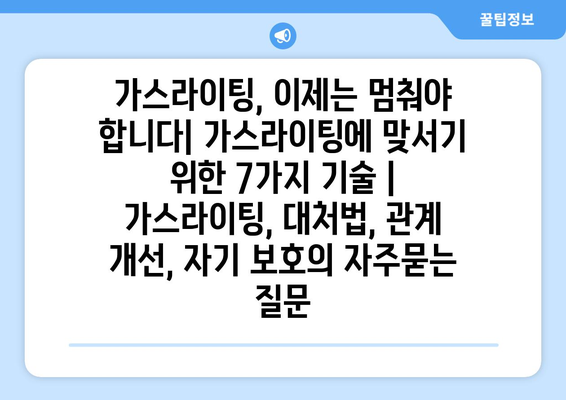 꿀팁정보

가스라이팅, 이제는 멈춰야 합니다| 가스라이팅에 맞서기 위한 7가지 기술 | 가스라이팅, 대처법, 관계 개선, 자기 보호의 자주묻는 질문